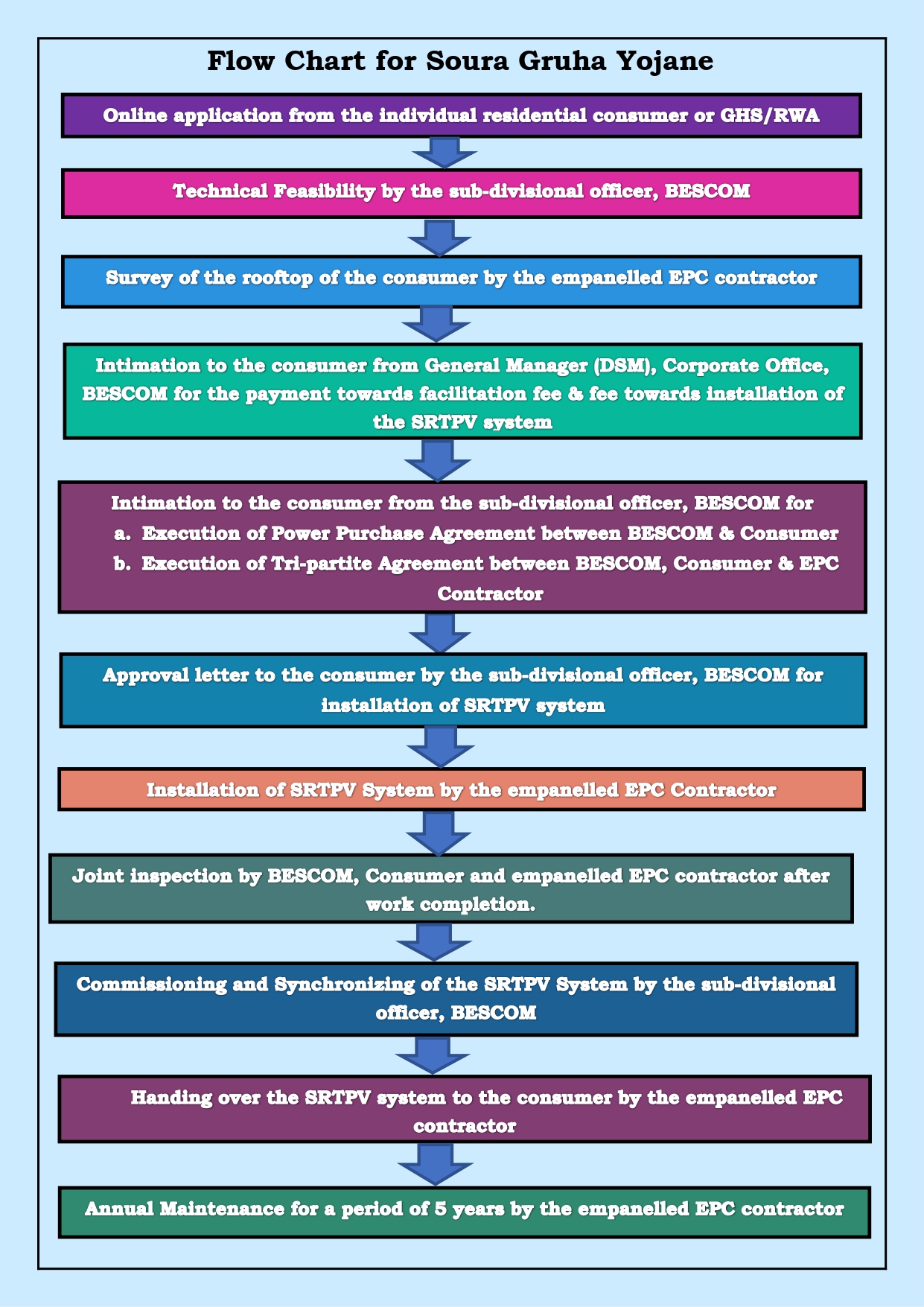 Flow Chart for Soura Gruha Yojane

Online application from the individual residential consumer or GHS/RWA

Technical Feasibility by the sub-divisional officer, BESCOM

Survey of the rooftop of the consumer by the empanelled EPC contractor

Intimation to the consumer from General Manager (DSM), Corporate Office, BESCOM for the payment towards facilitation fee & fee towards installation of the SRTPV system

Intimation to the consumer from the sub-divisional officer, BESCOM for
a. Execution of Power Purchase Agreement between BESCOM & Consumer
b. Execution of Tri-partite Agreement between BESCOM, Consumer & EPC Contractor

Approval letter to the consumer by the sub-divisional officer, BESCOM for installation of SRTPV system

Installation of SRTPV System by the empanelled EPC Contractor

Joint inspection by BESCOM, Consumer and empanelled EPC contractor after work completion.

Commissioning and Synchronizing of the SRTPV System by the sub-divisional officer, BESCOM

Handing over the SRTPV system to the consumer by the empanelled EPC contractor

Annual Maintenance for a period of 5 years by the empanelled EPC contractor